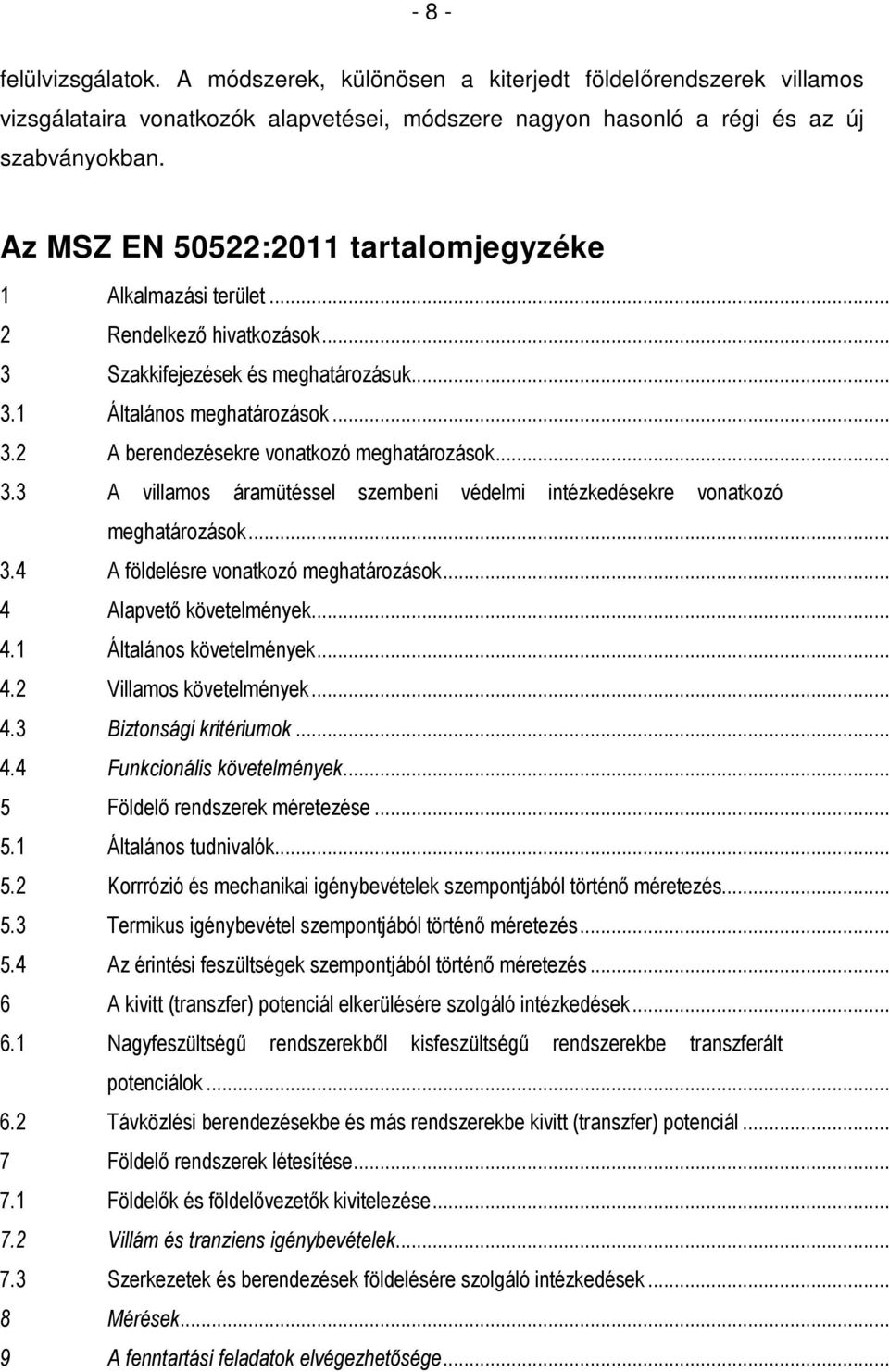 - 8 -

felülvizsgálatok. A módszerek, különösen a kiterjedt földelőrendszerek villamos vizsgálataira vonatkozók alapvetései, módszere nagyon hasonló a régi és az új szabványokban.

Az MSZ EN 50522:2011 tartalomjegyzéke

1 Alkalmazási terület ...

2 Rendelkező hivatkozások ...

3 Szakkifejezések és meghatározásuk ...

3.1 Általános meghatározások ...

3.2 A berendezésekre vonatkozó meghatározások ...

3.3 A villamos áramütéssel szembeni védelmi intézkedésekre vonatkozó meghatározások ...

3.4 A földelésre vonatkozó meghatározások ...

4 Alapvető követelmények ...

4.1 Általános követelmények ...

4.2 Villamos követelmények ...

4.3 Biztonsági kritériumok ...

4.4 Funkcionális követelmények ...

5 Földelő rendszerek méretezése ...

5.1 Általános tudnivalók ...

5.2 Korrrózió és mechanikai igénybevételek szempontjából történő méretezés ...

5.3 Termikus igénybevétel szempontjából történő méretezés ...

5.4 Az érintési feszültségek szempontjából történő méretezés ...

6 A kivitt (transzfer) potenciál elkerülésére szolgáló intézkedések ...

6.1 Nagyfeszültségű rendszerekből kisfeszültségű rendszerekbe transzferált potenciálok ...

6.2 Távközlési berendezésekbe és más rendszerekbe kivitt (transzfer) potenciál ...

7 Földelő rendszerek létesítése ...

7.1 Földelők és földelővezetők kivitelezése ...

7.2 Villám és tranziens igénybevételek ...

7.3 Szerkezetek és berendezések földelésére szolgáló intézkedések ...

8 Mérések ...

9 A fenntartási feladatok elvégezhetősége ...